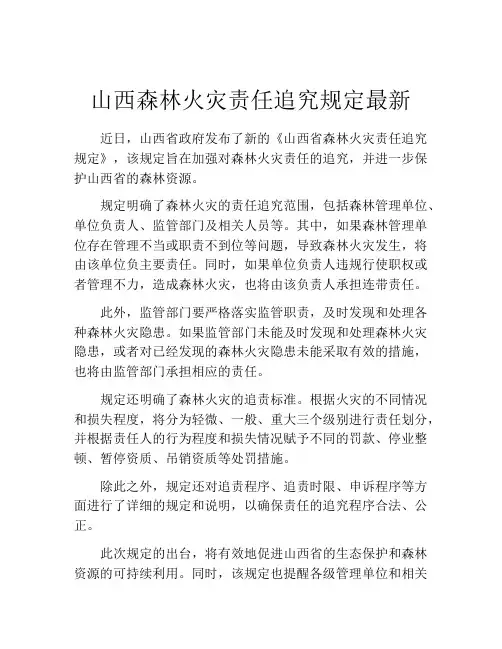 山西森林火灾责任追究规定最新

近日，山西省政府发布了新的《山西省森林火灾责任追究规定》，该规定旨在加强对森林火灾责任的追究，并进一步保护山西省的森林资源。

规定明确了森林火灾的责任追究范围，包括森林管理单位、单位负责人、监管部门及相关人员等。其中，如果森林管理单位存在管理不当或职责不到位等问题，导致森林火灾发生，将由该单位负主要责任。同时，如果单位负责人违规行使职权或者管理不力，造成森林火灾，也将由该负责人承担连带责任。

此外，监管部门要严格落实监管职责，及时发现和处理各种森林火灾隐患。如果监管部门未能及时发现和处理森林火灾隐患，或者对已经发现的森林火灾隐患未能采取有效的措施，也将由监管部门承担相应的责任。

规定还明确了森林火灾的追责标准。根据火灾的不同情况和损失程度，将分为轻微、一般、重大三个级别进行责任划分，并根据责任人的行为程度和损失情况赋予不同的罚款、停业整顿、暂停资质、吊销资质等处罚措施。

除此之外，规定还对追责程序、追责时限、申诉程序等方面进行了详细的规定和说明，以确保责任的追究程序合法、公正。

此次规定的出台，将有效地促进山西省的生态保护和森林资源的可持续利用。同时，该规定也提醒各级管理单位和相关